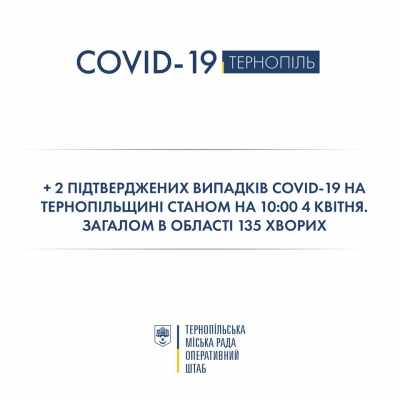 COVID-19 ТЕРНОПІЛЬ

+ 2 ПІДТВЕРДЖЕНИХ ВИПАДКІВ COVID-19 НА ТЕРНОПІЛЬЩИНІ СТАНОМ НА 10:00 4 КВІТНЯ. ЗАГАЛОМ В ОБЛАСТІ 135 ХВОРИХ

ТЕРНОПІЛЬСЬКА МІСЬКА РАДА ОПЕРАТИВНИЙ ШТАБ